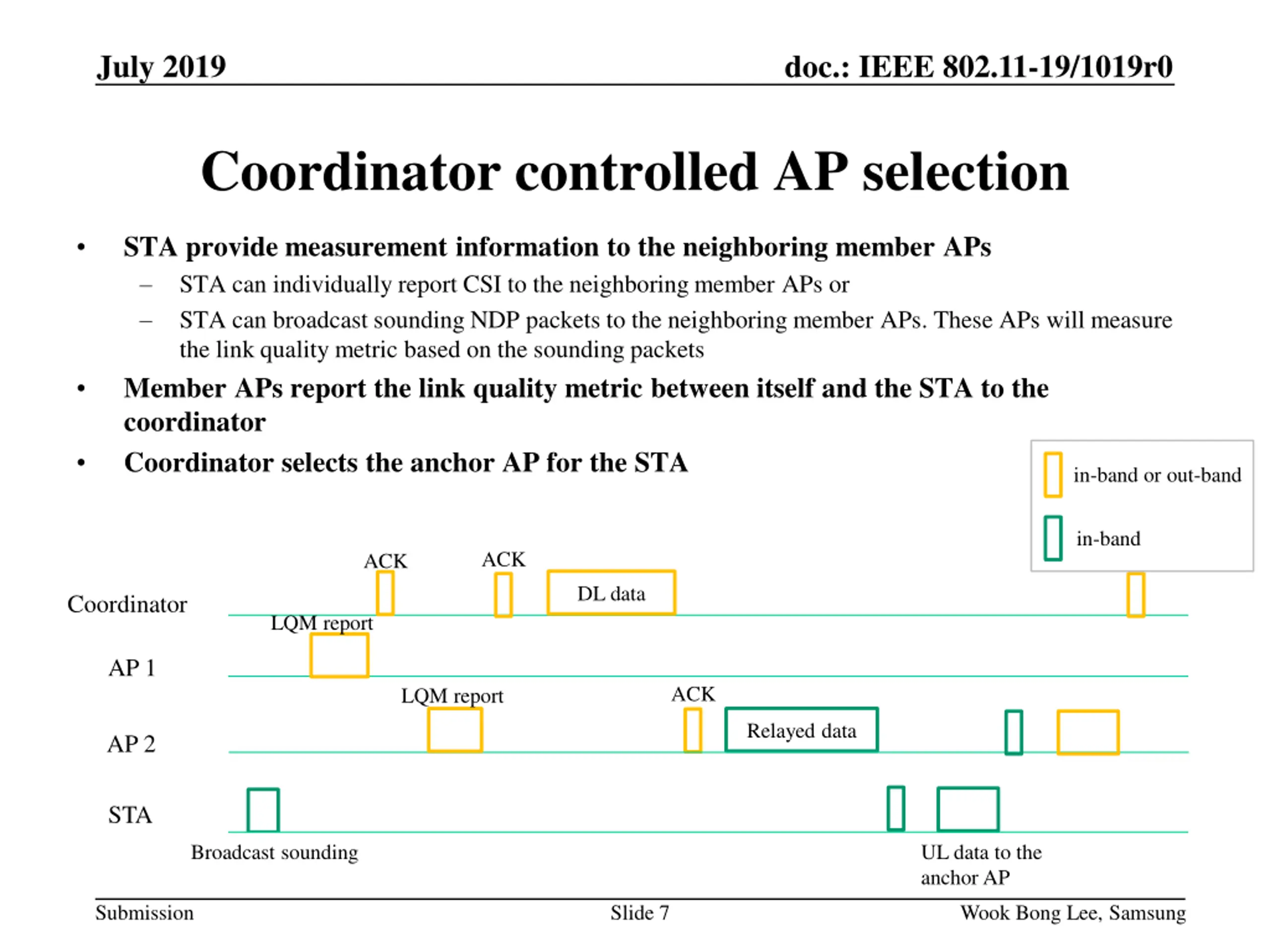 July 2019

doc.: IEEE 802.11-19/1019r0

Coordinator controlled AP selection

• STA provide measurement information to the neighboring member APs
  – STA can individually report CSI to the neighboring member APs or
  – STA can broadcast sounding NDP packets to the neighboring member APs. These APs will measure the link quality metric based on the sounding packets
• Member APs report the link quality metric between itself and the STA to the coordinator
• Coordinator selects the anchor AP for the STA

in-band or out-band

in-band

ACK

ACK

DL data

Coordinator

LQM report

AP 1

LQM report

ACK

Relayed data

AP 2

STA

Broadcast sounding

UL data to the anchor AP

Submission

Slide 7

Wook Bong Lee, Samsung